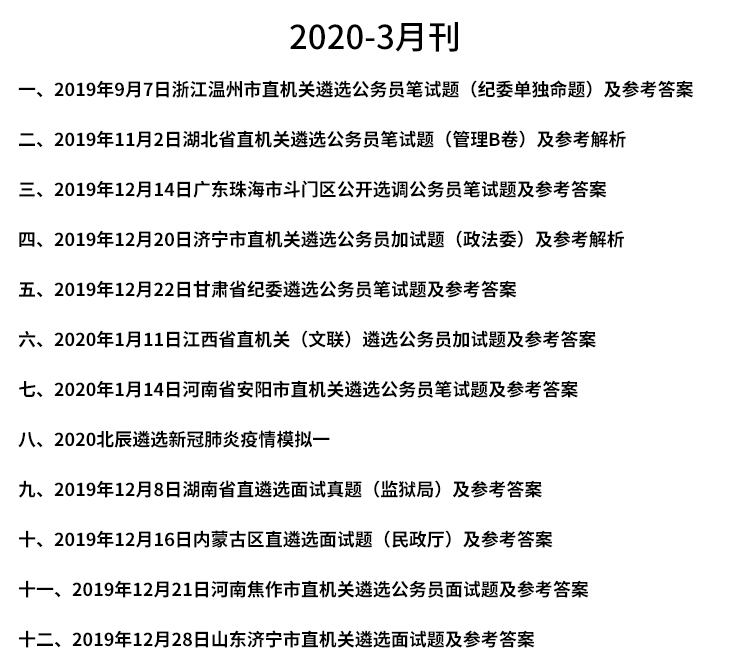 2020-3月刊

一、2019年9月7日浙江温州市直机关遴选公务员笔试题（纪委单独命题）及参考答案

二、2019年11月2日湖北省直机关遴选公务员笔试题（管理B卷）及参考解析

三、2019年12月14日广东珠海市斗门区公开选调公务员笔试题及参考答案

四、2019年12月20日济宁市直机关遴选公务员加试题（政法委）及参考解析

五、2019年12月22日甘肃省纪委遴选公务员笔试题及参考答案

六、2020年1月11日江西省直机关（文联）遴选公务员加试题及参考答案

七、2020年1月14日河南省安阳市直机关遴选公务员笔试题及参考答案

八、2020北辰遴选新冠肺炎疫情模拟一

九、2019年12月8日湖南省直遴选面试真题（监狱局）及参考答案

十、2019年12月16日内蒙古区直遴选面试题（民政厅）及参考答案

十一、2019年12月21日河南焦作市直机关遴选公务员面试题及参考答案

十二、2019年12月28日山东济宁市直机关遴选面试题及参考答案